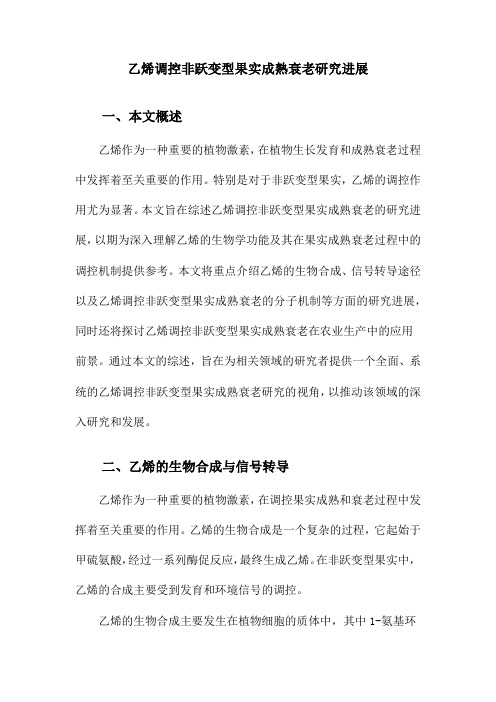 乙烯调控非跃变型果实成熟衰老研究进展

一、本文概述

乙烯作为一种重要的植物激素，在植物生长发育和成熟衰老过程中发挥着至关重要的作用。特别是对于非跃变型果实，乙烯的调控作用尤为显著。本文旨在综述乙烯调控非跃变型果实成熟衰老的研究进展，以期为深入理解乙烯的生物学功能及其在果实成熟衰老过程中的调控机制提供参考。本文将重点介绍乙烯的生物合成、信号转导途径以及乙烯调控非跃变型果实成熟衰老的分子机制等方面的研究进展，同时还将探讨乙烯调控非跃变型果实成熟衰老在农业生产中的应用前景。通过本文的综述，旨在为相关领域的研究者提供一个全面、系统的乙烯调控非跃变型果实成熟衰老研究的视角，以推动该领域的深入研究和发展。

二、乙烯的生物合成与信号转导

乙烯作为一种重要的植物激素，在调控果实成熟和衰老过程中发挥着至关重要的作用。乙烯的生物合成是一个复杂的过程，它起始于甲硫氨酸，经过一系列酶促反应，最终生成乙烯。在非跃变型果实中，乙烯的合成主要受到发育和环境信号的调控。

乙烯的生物合成主要发生在植物细胞的质体中，其中 1-氨基环